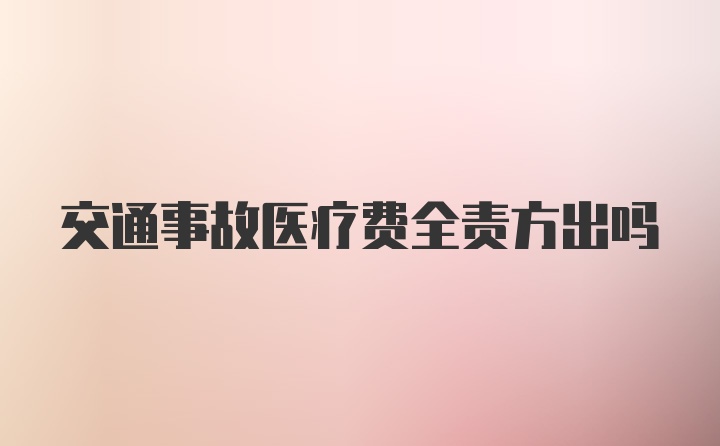 交通事故医疗费全责方出吗